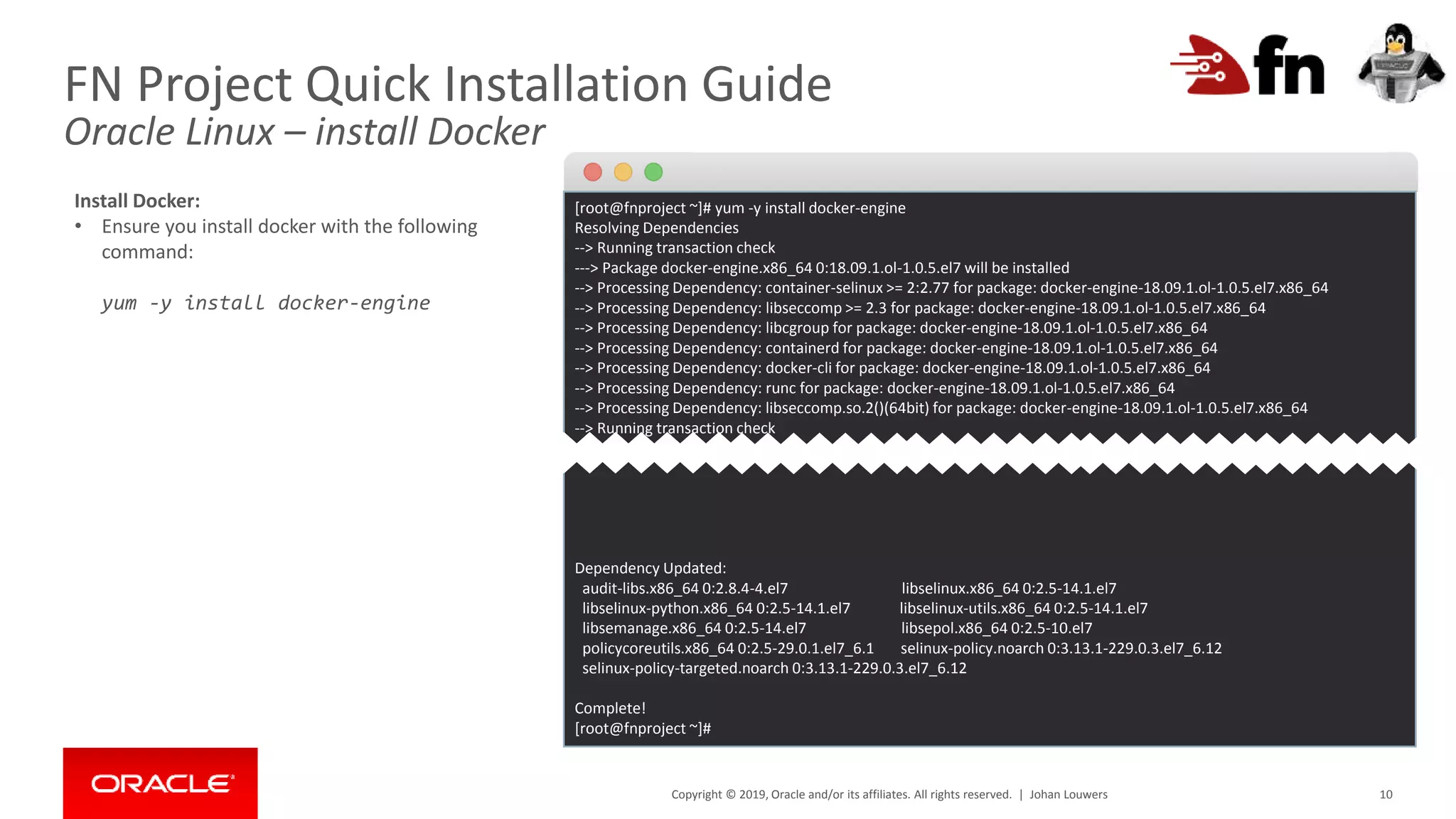 FN Project Quick Installation Guide
Oracle Linux – install Docker

fn

Install Docker:
• Ensure you install docker with the following command:

yum -y install docker-engine

[root@fnproject ~]# yum -y install docker-engine
Resolving Dependencies
--> Running transaction check
---> Package docker-engine.x86_64 0:18.09.1.ol-1.0.5.el7 will be installed
--> Processing Dependency: container-selinux >= 2:2.77 for package: docker-engine-18.09.1.ol-1.0.5.el7.x86_64
--> Processing Dependency: libseccomp >= 2.3 for package: docker-engine-18.09.1.ol-1.0.5.el7.x86_64
--> Processing Dependency: libcgroup for package: docker-engine-18.09.1.ol-1.0.5.el7.x86_64
--> Processing Dependency: containerd for package: docker-engine-18.09.1.ol-1.0.5.el7.x86_64
--> Processing Dependency: docker-cli for package: docker-engine-18.09.1.ol-1.0.5.el7.x86_64
--> Processing Dependency: runc for package: docker-engine-18.09.1.ol-1.0.5.el7.x86_64
--> Processing Dependency: libseccomp.so.2()(64bit) for package: docker-engine-18.09.1.ol-1.0.5.el7.x86_64
--> Running transaction check

Dependency Updated:
audit-libs.x86_64 0:2.8.4-4.el7 libselinux.x86_64 0:2.5-14.1.el7
libselinux-python.x86_64 0:2.5-14.1.el7 libselinux-utils.x86_64 0:2.5-14.1.el7
libsemanage.x86_64 0:2.5-14.el7 libsepol.x86_64 0:2.5-10.el7
policycoreutils.x86_64 0:2.5-29.0.1.el7_6.1 selinux-policy.noarch 0:3.13.1-229.0.3.el7_6.12
selinux-policy-targeted.noarch 0:3.13.1-229.0.3.el7_6.12

Complete!
[root@fnproject ~]#

ORACLE

Copyright © 2019, Oracle and/or its affiliates. All rights reserved. | Johan Louwers 10